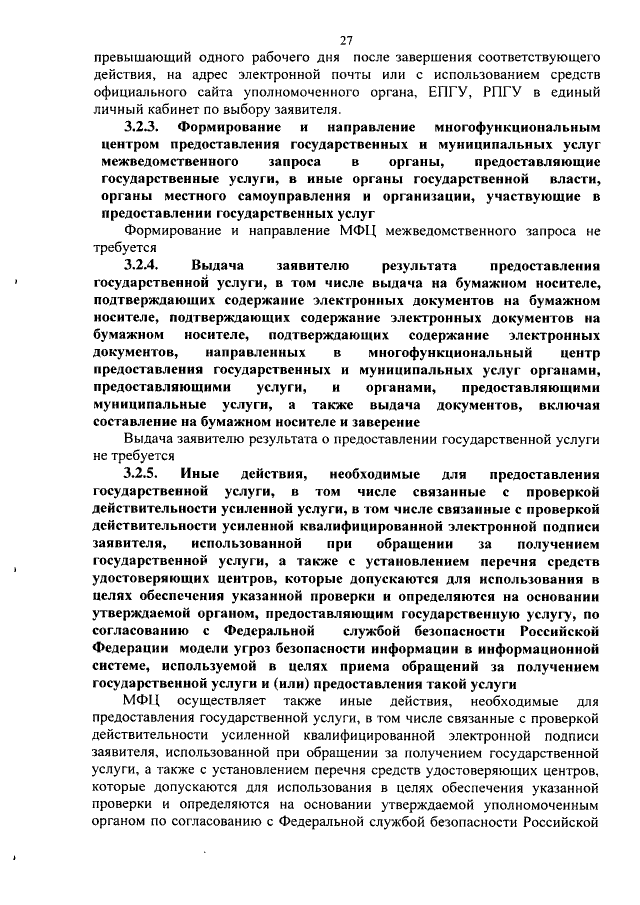 27

превышающий одного рабочего дня после завершения соответствующего действия, на адрес электронной почты или с использованием средств официального сайта уполномоченного органа, ЕПГУ, РПГУ в единый личный кабинет по выбору заявителя.

3.2.3. Формирование и направление многофункциональным центром предоставления государственных и муниципальных услуг межведомственного запроса в органы, предоставляющие государственные услуги, в иные органы государственной власти, органы местного самоуправления и организации, участвующие в предоставлении государственных услуг

Формирование и направление МФЦ межведомственного запроса не требуется

3.2.4. Выдача заявителю результата предоставления государственной услуги, в том числе выдача на бумажном носителе, подтверждающих содержание электронных документов на бумажном носителе, подтверждающих содержание электронных документов на бумажном носителе, подтверждающих содержание электронных документов, направленных в многофункциональный центр предоставления государственных и муниципальных услуг органами, предоставляющими услуги, и органами, предоставляющими муниципальные услуги, а также выдача документов, включая составление на бумажном носителе и заверение

Выдача заявителю результата о предоставлении государственной услуги не требуется

3.2.5. Иные действия, необходимые для предоставления государственной услуги, в том числе связанные с проверкой действительности усиленной услуги, в том числе связанные с проверкой действительности усиленной квалифицированной электронной подписи заявителя, использованной при обращении за получением государственной услуги, а также с установлением перечня средств удостоверяющих центров, которые допускаются для использования в целях обеспечения указанной проверки и определяются на основании утверждаемой органом, предоставляющим государственную услугу, по согласованию с Федеральной службой безопасности Российской Федерации модели угроз безопасности информации в информационной системе, используемой в целях приема обращений за получением государственной услуги и (или) предоставления такой услуги

МФЦ осуществляет также иные действия, необходимые для предоставления государственной услуги, в том числе связанные с проверкой действительности усиленной квалифицированной электронной подписи заявителя, использованной при обращении за получением государственной услуги, а также с установлением перечня средств удостоверяющих центров, которые допускаются для использования в целях обеспечения указанной проверки и определяются на основании утверждаемой уполномоченным органом по согласованию с Федеральной службой безопасности Российской